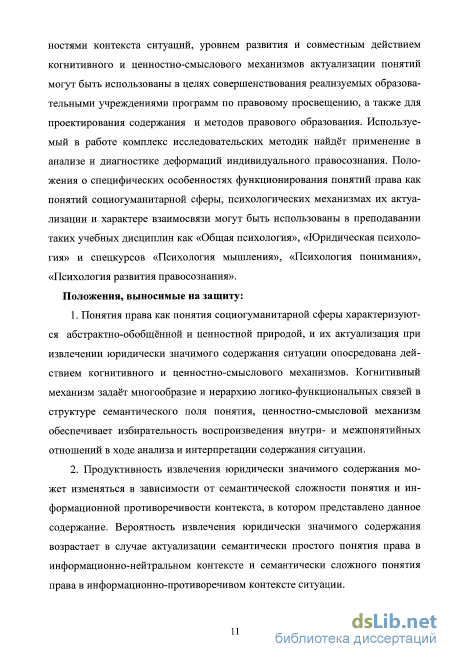 ностями контекста ситуаций, уровнем развития и совместным действием когнитивного и ценностно-смыслового механизмов актуализации понятий могут быть использованы в целях совершенствования реализуемых образовательными учреждениями программ по правовому просвещению, а также для проектирования содержания и методов правового образования. Используемый в работе комплекс исследовательских методик найдёт применение в анализе и диагностике деформаций индивидуального правосознания. Положения о специфических особенностях функционирования понятий права как понятий социогуманитарной сферы, психологических механизмах их актуализации и характере взаимосвязи могут быть использованы в преподавании таких учебных дисциплин как «Общая психология», «Юридическая психология» и спецкурсов «Психология мышления», «Психология понимания», «Психология развития правосознания».

Положения, выносимые на защиту:

1. Понятия права как понятия социогуманитарной сферы характеризуются абстрактно-обобщённой и ценностной природой, и их актуализация при извлечении юридически значимого содержания ситуации опосредована действием когнитивного и ценностно-смыслового механизмов. Когнитивный механизм задаёт многообразие и иерархию логико-функциональных связей в структуре семантического поля понятия, ценностно-смысловой механизм обеспечивает избирательность воспроизведения внутри- и межпонятийных отношений в ходе анализа и интерпретации содержания ситуации.

2. Продуктивность извлечения юридически значимого содержания может изменяться в зависимости от семантической сложности понятия и информационной противоречивости контекста, в котором представлено данное содержание. Вероятность извлечения юридически значимого содержания возрастает в случае актуализации семантически простого понятия права в информационно-нейтральном контексте и семантически сложного понятия права в информационно-противоречивом контексте ситуации.

11

dsLib.net
библиотека диссертаций